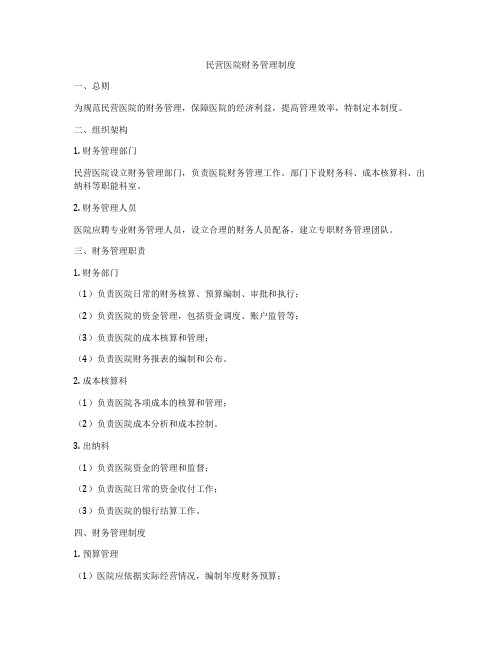 民营医院财务管理制度

一、总则

为规范民营医院的财务管理，保障医院的经济利益，提高管理效率，特制定本制度。

二、组织架构

1. 财务管理部门

民营医院设立财务管理部门，负责医院财务管理工作。部门下设财务科、成本核算科、出纳科等职能科室。

2. 财务管理人员

医院应聘专业财务管理人员，设立合理的财务人员配备，建立专职财务管理团队。

三、财务管理职责

1. 财务部门

（1）负责医院日常的财务核算、预算编制、审批和执行；

（2）负责医院的资金管理，包括资金调度、账户监管等；

（3）负责医院的成本核算和管理；

（4）负责医院财务报表的编制和公布。

2. 成本核算科

（1）负责医院各项成本的核算和管理；

（2）负责医院成本分析和成本控制。

3. 出纳科

（1）负责医院资金的管理和监督；

（2）负责医院日常的资金收付工作；

（3）负责医院的银行结算工作。

四、财务管理制度

1. 预算管理

（1）医院应依据实际经营情况，编制年度财务预算；